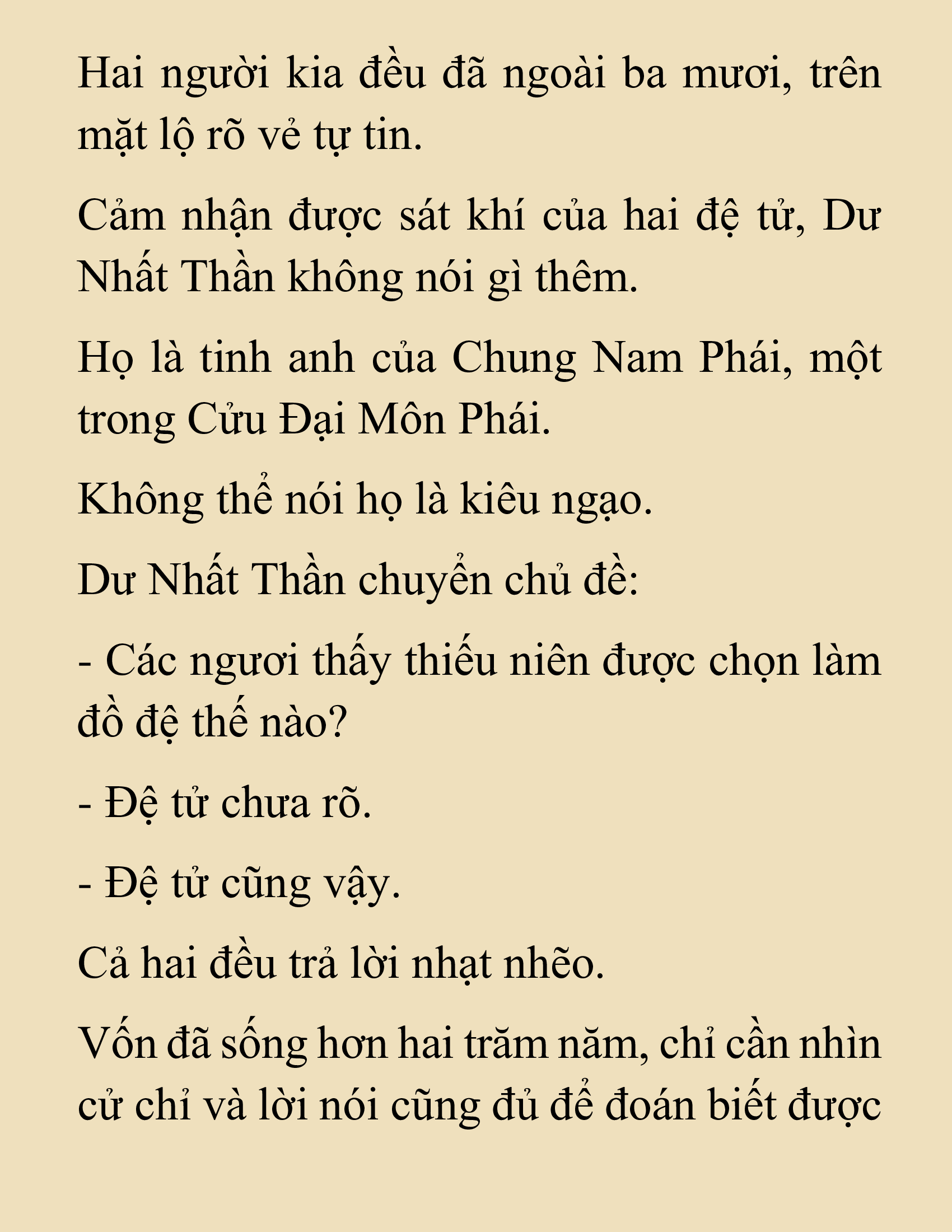 Hai người kia đều đã ngoài ba mươi, trên mặt lộ rõ vẻ tự tin.

Cảm nhận được sát khí của hai đệ tử, Dư Nhất Thần không nói gì thêm.

Họ là tinh anh của Chung Nam Phái, một trong Cửu Đại Môn Phái.

Không thể nói họ là kiêu ngạo.

Dư Nhất Thần chuyển chủ đề:

- Các ngươi thấy thiếu niên được chọn làm đồ đệ thế nào?

- Đệ tử chưa rõ.

- Đệ tử cũng vậy.

Cả hai đều trả lời nhạt nhẽo.

Vốn đã sống hơn hai trăm năm, chỉ cần nhìn cử chỉ và lời nói cũng đủ để đoán biết được